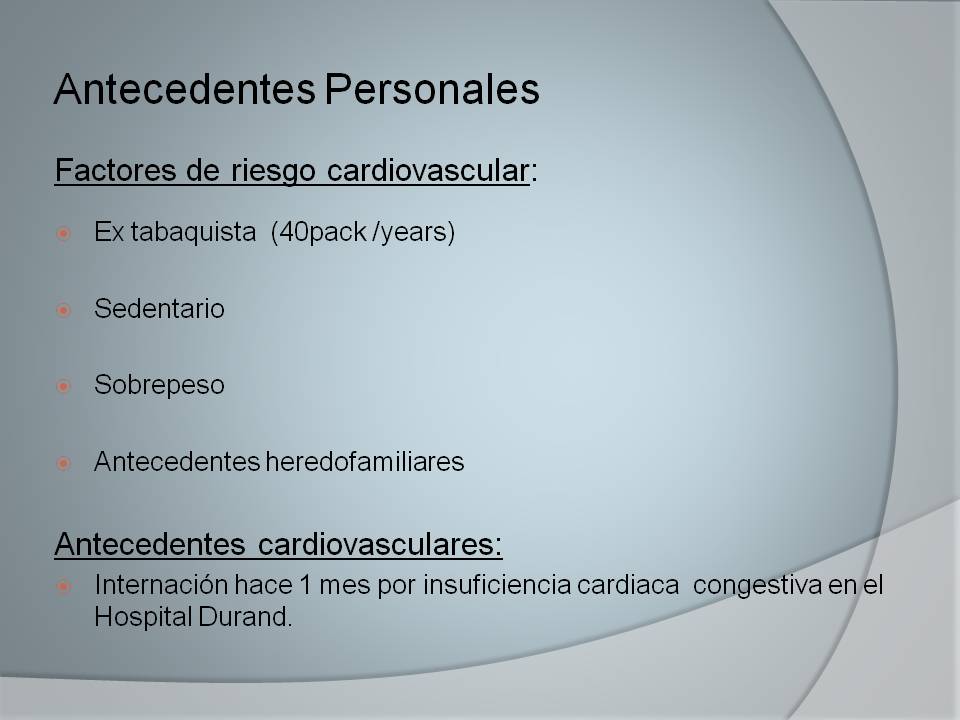 Antecedentes Personales

Factores de riesgo cardiovascular:

• Ex tabaquista (40pack /years)

• Sedentario

• Sobrepeso

• Antecedentes heredofamiliares

Antecedentes cardiovasculares:

• Internación hace 1 mes por insuficiencia cardiaca congestiva en el Hospital Durand.